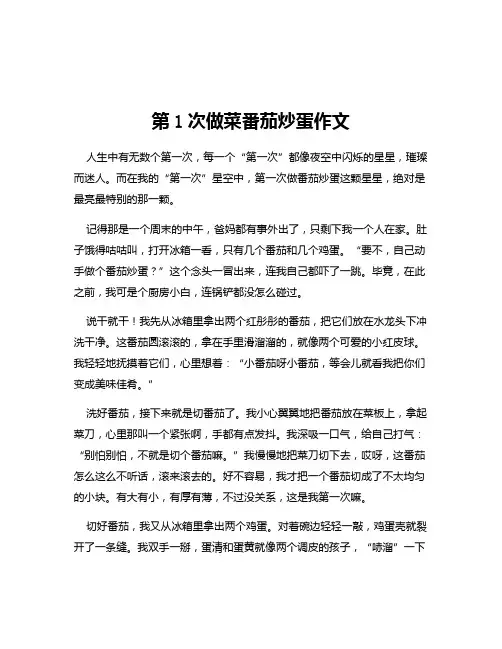 第 1 次做菜番茄炒蛋作文

人生中有无数个第一次，每一个“第一次”都像夜空中闪烁的星星，璀璨而迷人。而在我的“第一次”星空中，第一次做番茄炒蛋这颗星星，绝对是最亮最特别的那一颗。

记得那是一个周末的中午，爸妈都有事外出了，只剩下我一个人在家。肚子饿得咕咕叫，打开冰箱一看，只有几个番茄和几个鸡蛋。“要不，自己动手做个番茄炒蛋？”这个念头一冒出来，连我自己都吓了一跳。毕竟，在此之前，我可是个厨房小白，连锅铲都没怎么碰过。

说干就干！我先从冰箱里拿出两个红彤彤的番茄，把它们放在水龙头下冲洗干净。这番茄圆滚滚的，拿在手里滑溜溜的，就像两个可爱的小红皮球。我轻轻地抚摸着它们，心里想着：“小番茄呀小番茄，等会儿就看我把你们变成美味佳肴。”

洗好番茄，接下来就是切番茄了。我小心翼翼地把番茄放在菜板上，拿起菜刀，心里那叫一个紧张啊，手都有点发抖。我深吸一口气，给自己打气：“别怕别怕，不就是切个番茄嘛。”我慢慢地把菜刀切下去，哎呀，这番茄怎么这么不听话，滚来滚去的。好不容易，我才把一个番茄切成了不太均匀的小块。有大有小，有厚有薄，不过没关系，这是我第一次嘛。

切好番茄，我又从冰箱里拿出两个鸡蛋。对着碗边轻轻一敲，鸡蛋壳就裂开了一条缝。我双手一掰，蛋清和蛋黄就像两个调皮的孩子，“哧溜”一下